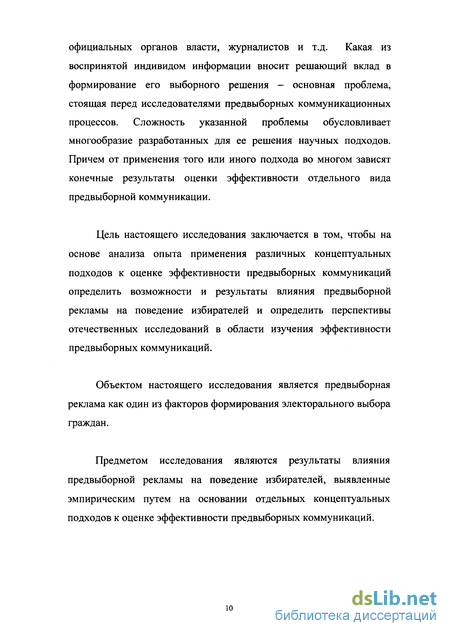 официальных органов власти, журналистов и т.д. Какая из воспринятой индивидом информации вносит решающий вклад в формирование его выборного решения – основная проблема, стоящая перед исследователями предвыборных коммуникационных процессов. Сложность указанной проблемы обусловливает многообразие разработанных для ее решения научных подходов. Причем от применения того или иного подхода во многом зависят конечные результаты оценки эффективности отдельного вида предвыборной коммуникации.

Цель настоящего исследования заключается в том, чтобы на основе анализа опыта применения различных концептуальных подходов к оценке эффективности предвыборных коммуникаций определить возможности и результаты влияния предвыборной рекламы на поведение избирателей и определить перспективы отечественных исследований в области изучения эффективности предвыборных коммуникаций.

Объектом настоящего исследования является предвыборная реклама как один из факторов формирования электорального выбора граждан.

Предметом исследования являются результаты влияния предвыборной рекламы на поведение избирателей, выявленные эмпирическим путем на основании отдельных концептуальных подходов к оценке эффективности предвыборных коммуникаций.

10

dsLib.net
библиотека диссертаций